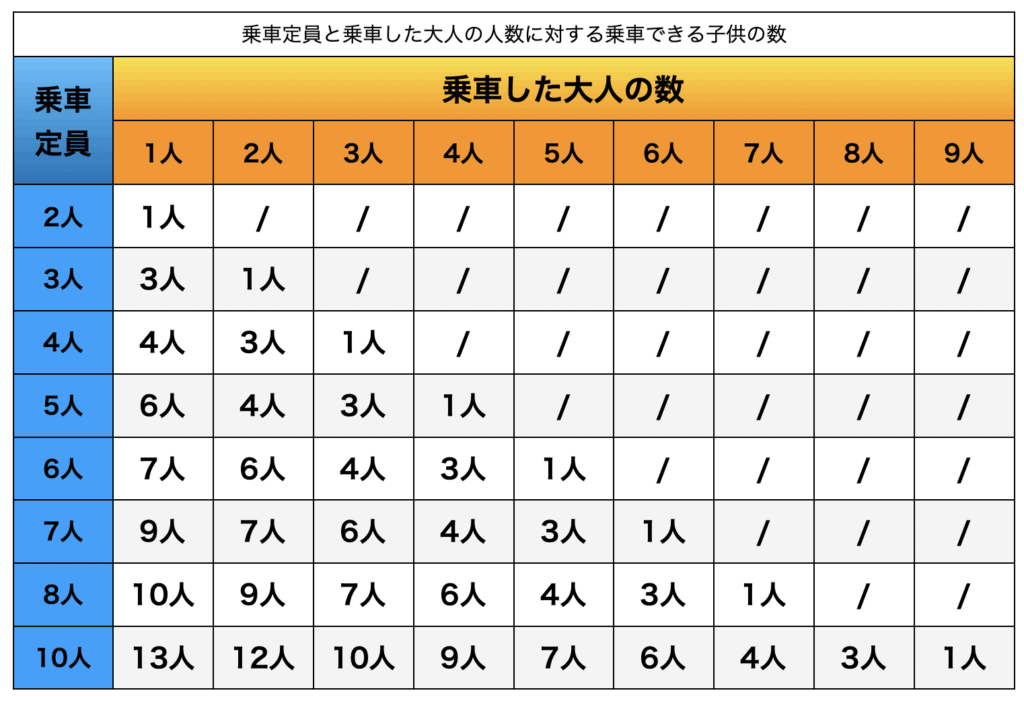 乗車定員と乗車した大人の人数に対する乗車できる子供の数

| 乗車定員 | 乗車した大人の数 | | | | | | | | |
|---|---|---|---|---|---|---|---|---|---|
| | 1人 | 2人 | 3人 | 4人 | 5人 | 6人 | 7人 | 8人 | 9人 |
| 2人 | 1人 | / | / | / | / | / | / | / | / |
| 3人 | 3人 | 1人 | / | / | / | / | / | / | / |
| 4人 | 4人 | 3人 | 1人 | / | / | / | / | / | / |
| 5人 | 6人 | 4人 | 3人 | 1人 | / | / | / | / | / |
| 6人 | 7人 | 6人 | 4人 | 3人 | 1人 | / | / | / | / |
| 7人 | 9人 | 7人 | 6人 | 4人 | 3人 | 1人 | / | / | / |
| 8人 | 10人 | 9人 | 7人 | 6人 | 4人 | 3人 | 1人 | / | / |
| 10人 | 13人 | 12人 | 10人 | 9人 | 7人 | 6人 | 4人 | 3人 | 1人 |